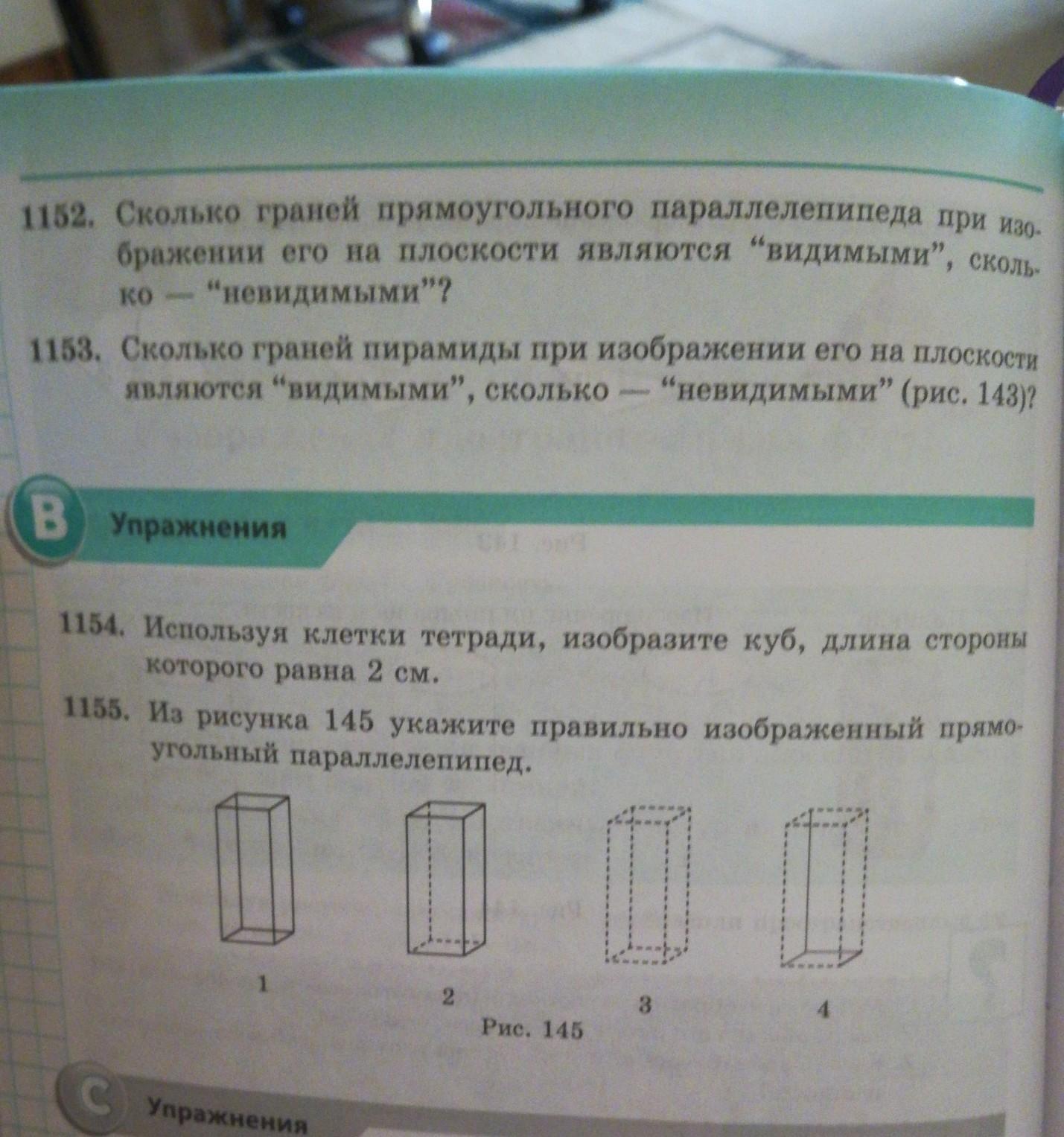 1152. Сколько граней прямоугольного параллелепипеда при изображении его на плоскости являются "видимыми", сколько — "невидимыми"?

1153. Сколько граней пирамиды при изображении его на плоскости являются "видимыми", сколько — "невидимыми" (рис. 143)?

B Упражнения

1154. Используя клетки тетради, изобразите куб, длина стороны которого равна 2 см.

1155. Из рисунка 145 укажите правильно изображенный прямоугольный параллелепипед.

1

2

3

4

Рис. 145

C Упражнения